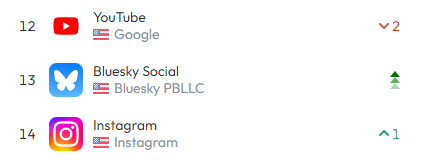 12 YouTube
Google
2

13 Bluesky Social
Bluesky PBLLC

14 Instagram
Instagram
1